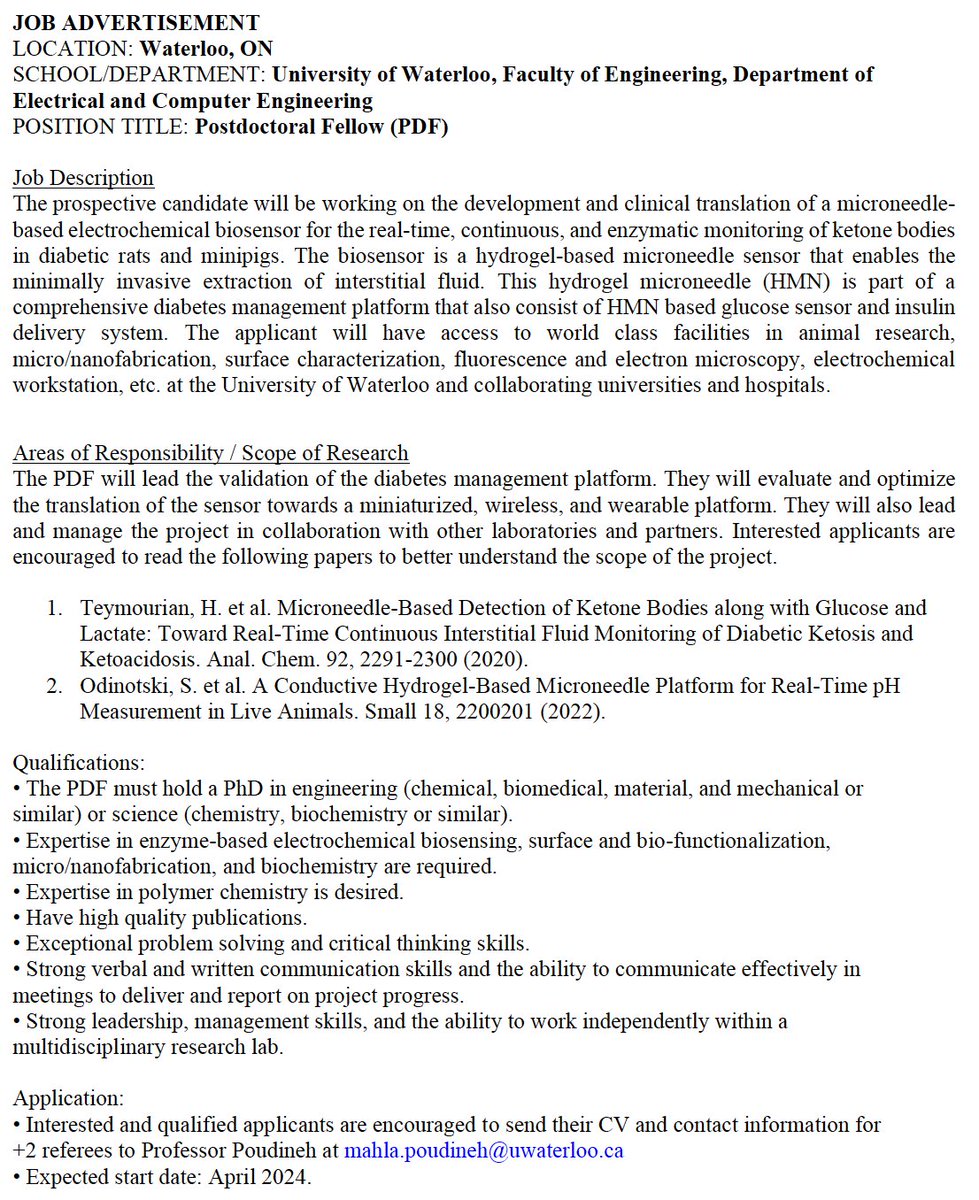 JOB ADVERTISEMENT
LOCATION: Waterloo, ON
SCHOOL/DEPARTMENT: University of Waterloo, Faculty of Engineering, Department of Electrical and Computer Engineering
POSITION TITLE: Postdoctoral Fellow (PDF)

Job Description
The prospective candidate will be working on the development and clinical translation of a microneedle-based electrochemical biosensor for the real-time, continuous, and enzymatic monitoring of ketone bodies in diabetic rats and minipigs. The biosensor is a hydrogel-based microneedle sensor that enables the minimally invasive extraction of interstitial fluid. This hydrogel microneedle (HMN) is part of a comprehensive diabetes management platform that also consist of HMN based glucose sensor and insulin delivery system. The applicant will have access to world class facilities in animal research, micro/nanofabrication, surface characterization, fluorescence and electron microscopy, electrochemical workstation, etc. at the University of Waterloo and collaborating universities and hospitals.

Areas of Responsibility / Scope of Research
The PDF will lead the validation of the diabetes management platform. They will evaluate and optimize the translation of the sensor towards a miniaturized, wireless, and wearable platform. They will also lead and manage the project in collaboration with other laboratories and partners. Interested applicants are encouraged to read the following papers to better understand the scope of the project.

1. Teymourian, H. et al. Microneedle-Based Detection of Ketone Bodies along with Glucose and Lactate: Toward Real-Time Continuous Interstitial Fluid Monitoring of Diabetic Ketosis and Ketoacidosis. Anal. Chem. 92, 2291-2300 (2020).
2. Odinotski, S. et al. A Conductive Hydrogel-Based Microneedle Platform for Real-Time pH Measurement in Live Animals. Small 18, 2200201 (2022).

Qualifications:
• The PDF must hold a PhD in engineering (chemical, biomedical, material, and mechanical or similar) or science (chemistry, biochemistry or similar).
• Expertise in enzyme-based electrochemical biosensing, surface and bio-functionalization, micro/nanofabrication, and biochemistry are required.
• Expertise in polymer chemistry is desired.
• Have high quality publications.
• Exceptional problem solving and critical thinking skills.
• Strong verbal and written communication skills and the ability to communicate effectively in meetings to deliver and report on project progress.
• Strong leadership, management skills, and the ability to work independently within a multidisciplinary research lab.

Application:
• Interested and qualified applicants are encouraged to send their CV and contact information for +2 referees to Professor Poudineh at mahla.poudineh@uwaterloo.ca
• Expected start date: April 2024.